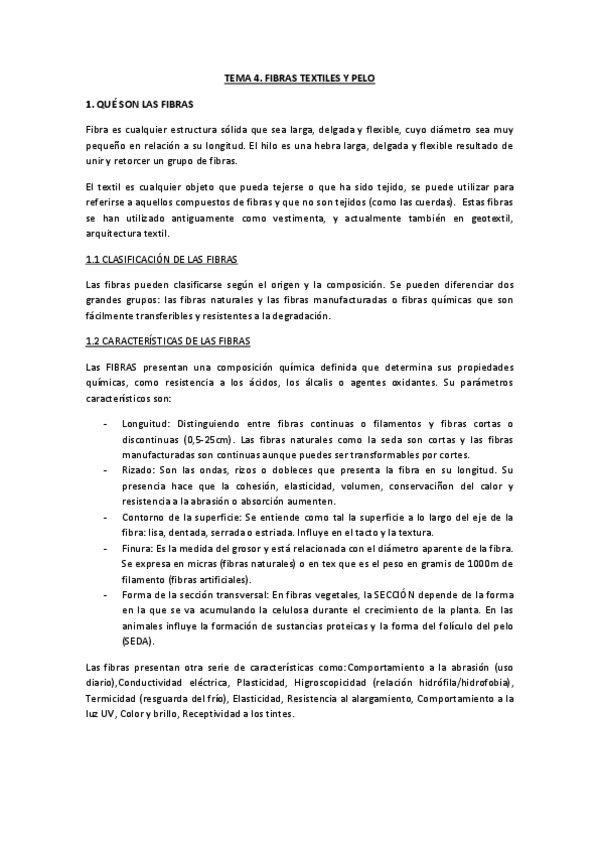 TEMA 4. FIBRAS TEXTILES Y PELO

1. QUÉ SON LAS FIBRAS

Fibra es cualquier estructura sólida que sea larga, delgada y flexible, cuyo diámetro sea muy pequeño en relación a su longitud. El hilo es una hebra larga, delgada y flexible resultado de unir y retorcer un grupo de fibras.

El textil es cualquier objeto que pueda tejerse o que ha sido tejido, se puede utilizar para referirse a aquellos compuestos de fibras y que no son tejidos (como las cuerdas). Estas fibras se han utilizado antiguamente como vestimenta, y actualmente también en geotextil, arquitectura textil.

1.1 CLASIFICACIÓN DE LAS FIBRAS

Las fibras pueden clasificarse según el origen y la composición. Se pueden diferenciar dos grandes grupos: las fibras naturales y las fibras manufacturadas o fibras químicas que son fácilmente transferibles y resistentes a la degradación.

1.2 CARACTERÍSTICAS DE LAS FIBRAS

Las FIBRAS presentan una composición química definida que determina sus propiedades químicas, como resistencia a los ácidos, los álcalis o agentes oxidantes. Su parámetros característicos son:

- Longuitud: Distinguiendo entre fibras continuas o filamentos y fibras cortas o discontinuas (0,5-25cm). Las fibras naturales como la seda son cortas y las fibras manufacturadas son continuas aunque puedes ser transformables por cortes.
- Rizado: Son las ondas, rizos o dobleces que presenta la fibra en su longitud. Su presencia hace que la cohesión, elasticidad, volumen, conservaciñon del calor y resistencia a la abrasión o absorción aumenten.
- Contorno de la superficie: Se entiende como tal la superficie a lo largo del eje de la fibra: lisa, dentada, serrada o estriada. Influye en el tacto y la textura.
- Finura: Es la medida del grosor y está relacionada con el diámetro aparente de la fibra. Se expresa en micras (fibras naturales) o en tex que es el peso en gramis de 1000m de filamento (fibras artificiales).
- Forma de la sección transversal: En fibras vegetales, la SECCIÓN depende de la forma en la que se va acumulando la celulosa durante el crecimiento de la planta. En las animales influye la formación de sustancias proteicas y la forma del folículo del pelo (SEDA).

Las fibras presentan otra serie de características como:Comportamiento a la abrasión (uso diario),Conductividad eléctrica, Plasticidad, Higroscopicidad (relación hidrófila/hidrofobia), Termicidad (resguarda del frío), Elasticidad, Resistencia al alargamiento, Comportamiento a la luz UV, Color y brillo, Receptividad a los tintes.